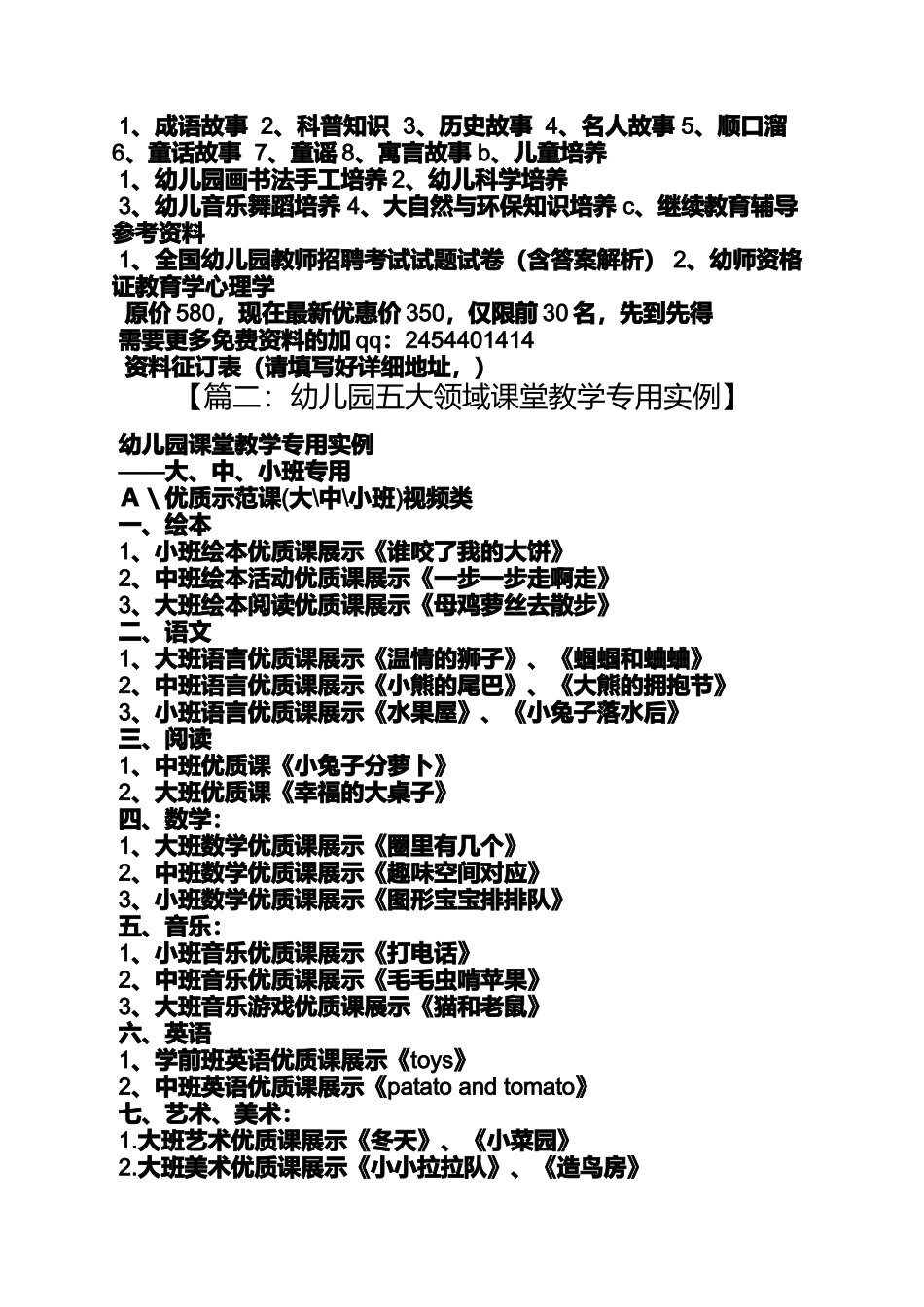 1、成语故事 2、科普知识 3、历史故事 4、名人故事 5、顺口溜 6、童话故事 7、童谣 8、寓言故事 b、儿童培养
1、幼儿园画书法手工培养 2、幼儿科学培养
3、幼儿音乐舞蹈培养 4、大自然与环保知识培养 c、继续教育辅导参考资料
1、全国幼儿园教师招聘考试试题试卷（含答案解析） 2、幼师资格证教育学心理学
原价 580，现在最新优惠价 350，仅限前 30 名，先到先得
需要更多免费资料的加 qq：2454401414
资料征订表（请填写好详细地址，）

【篇二：幼儿园五大领域课堂教学专用实例】

幼儿园课堂教学专用实例
——大、中、小班专用
A \ 优质示范课(大\中\小班)视频类
一、绘本
1、小班绘本优质课展示《谁咬了我的大饼》
2、中班绘本活动优质课展示《一步一步走啊走》
3、大班绘本阅读优质课展示《母鸡萝丝去散步》
二、语文
1、大班语言优质课展示《温情的狮子》、《蝈蝈和蛐蛐》
2、中班语言优质课展示《小熊的尾巴》、《大熊的拥抱节》
3、小班语言优质课展示《水果屋》、《小兔子落水后》
三、阅读
1、中班优质课《小兔子分萝卜》
2、大班优质课《幸福的大桌子》
四、数学：
1、大班数学优质课展示《圈里有几个》
2、中班数学优质课展示《趣味空间对应》
3、小班数学优质课展示《图形宝宝排排队》
五、音乐：
1、小班音乐优质课展示《打电话》
2、中班音乐优质课展示《毛毛虫啃苹果》
3、大班音乐游戏优质课展示《猫和老鼠》
六、英语
1、学前班英语优质课展示《toys》
2、中班英语优质课展示《patato and tomato》
七、艺术、美术：
1.大班艺术优质课展示《冬天》、《小菜园》
2.大班美术优质课展示《小小拉拉队》、《造鸟房》